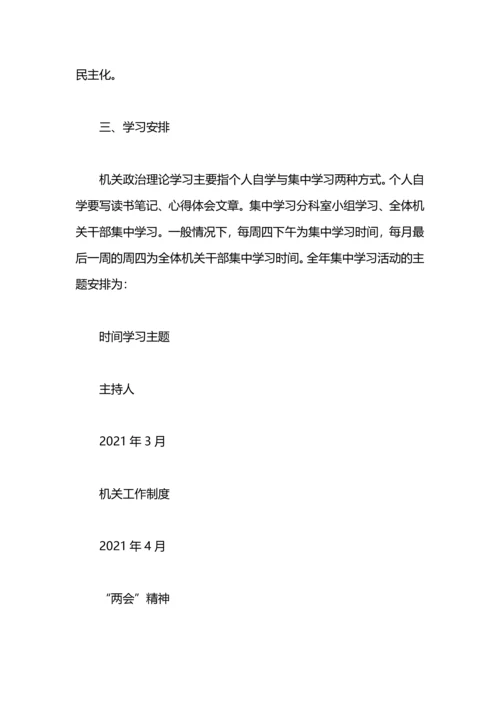 民主化。

三、学习安排

机关政治理论学习主要指个人自学与集中学习两种方式。个人自学要写读书笔记、心得体会文章。集中学习分科室小组学习、全体机关干部集中学习。一般情况下，每周四下午为集中学习时间，每月最后一周的周四为全体机关干部集中学习时间。全年集中学习活动的主题安排为：

时间学习主题

主持人

2021 年 3 月

机关工作制度

2021 年 4 月

“两会”精神